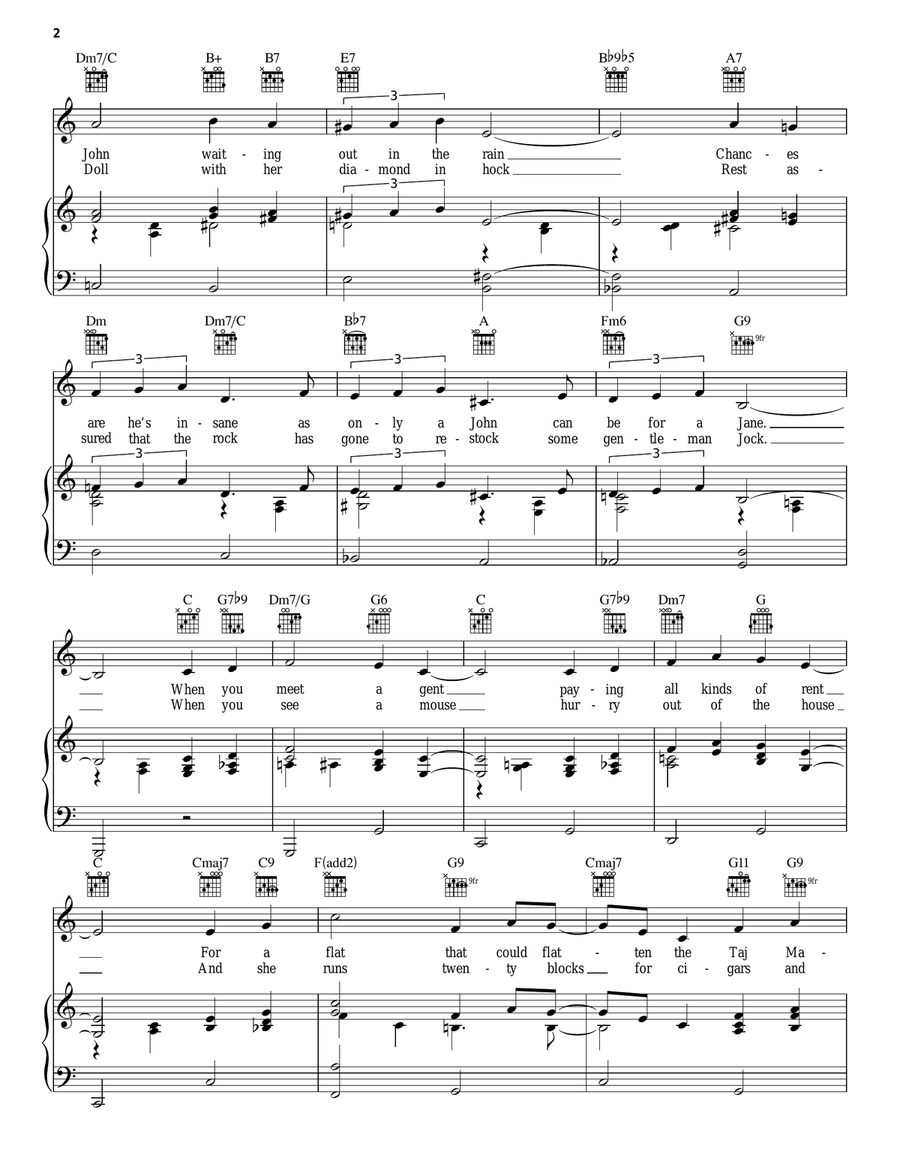 2

Dm7/C B+ B7 E7 B♭9♭5 A7

3

John wait - ing out in the rain Chanc - es
Doll with her dia - mond in hock Rest as -

3

Dm Dm7/C B♭7 A Fm6 G9

9fr

3 3 3

are he's in - sane as on - ly a John can be for a Jane.
sured that the rock has gone to re - stock some gen - tle - man Jock.

3 3 3

C G7♭9 Dm7/G G6 C G7♭9 Dm7 G

When you meet a gent pay - ing all kinds of rent
When you see a mouse hur - ry out of the house

C Cmaj7 C9 F(add2) G9 Cmaj7 G11 G9

9fr 9fr

For a flat that could flat - ten the Taj Ma -
And she runs twen - ty blocks for ci - gars and